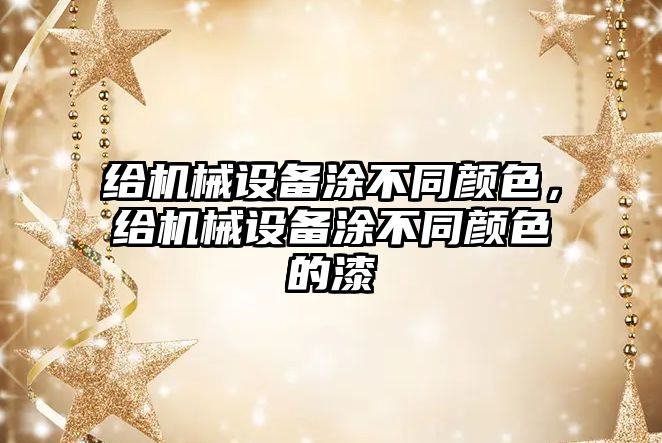 给机械设备涂不同颜色，给机械设备涂不同颜色的漆